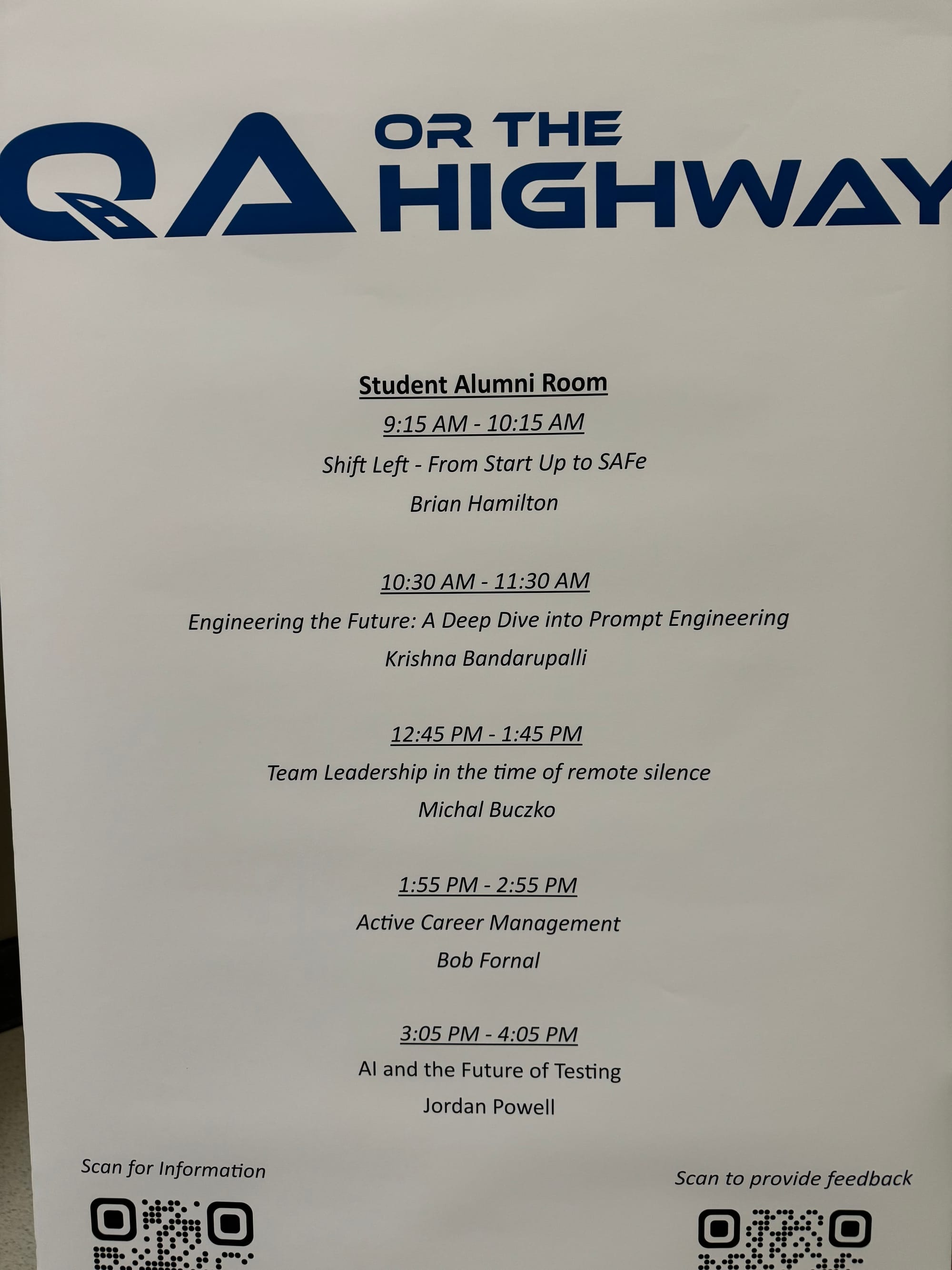 QA OR THE HIGHWAY

Student Alumni Room

9:15 AM - 10:15 AM

Shift Left - From Start Up to SAFe

Brian Hamilton

10:30 AM - 11:30 AM

Engineering the Future: A Deep Dive into Prompt Engineering

Krishna Bandarupalli

12:45 PM - 1:45 PM

Team Leadership in the time of remote silence

Michal Buczko

1:55 PM - 2:55 PM

Active Career Management

Bob Fornal

3:05 PM - 4:05 PM

AI and the Future of Testing

Jordan Powell

Scan for Information

Scan to provide feedback